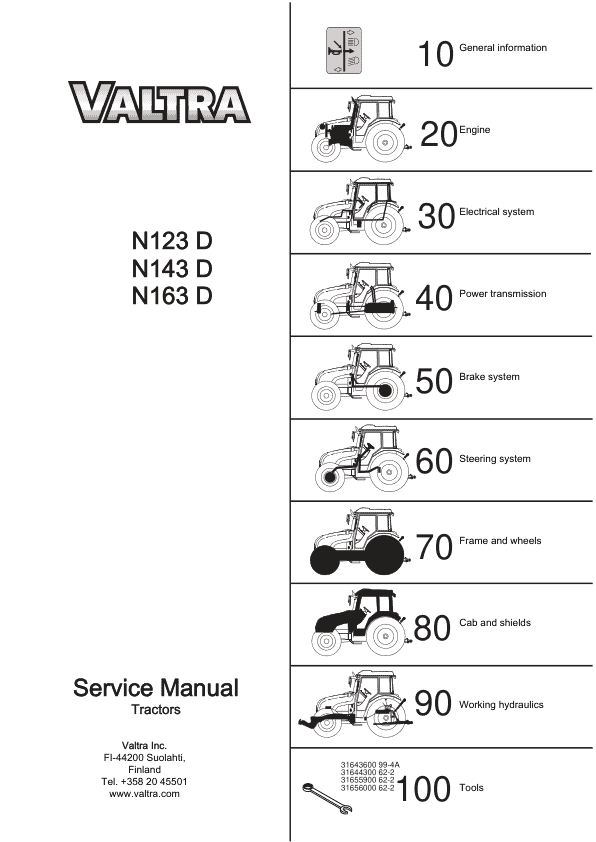 VALTRA

N123 D
N143 D
N163 D

Service Manual
Tractors

Valtra Inc.
FI-44200 Suolahti,
Finland
Tel. +358 20 45501
www.valtra.com

10 General information

20 Engine

30 Electrical system

40 Power transmission

50 Brake system

60 Steering system

70 Frame and wheels

80 Cab and shields

90 Working hydraulics

31643600 99-4A
31644300 62-2
31655900 62-2
31656000 62-2

100 Tools